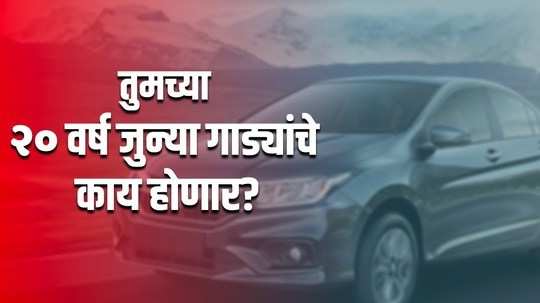 तुमच्या
२० वर्ष जुन्या गाड्यांचे
काय होणार?